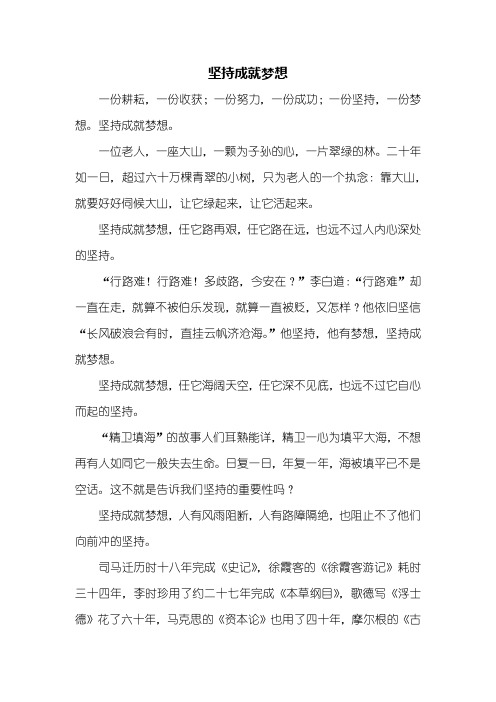 坚持成就梦想

一份耕耘，一份收获；一份努力，一份成功；一份坚持，一份梦想。坚持成就梦想。

一位老人，一座大山，一颗为子孙的心，一片翠绿的林。二十年如一日，超过六十万棵青翠的小树，只为老人的一个执念：靠大山，就要好好伺候大山，让它绿起来，让它活起来。

坚持成就梦想，任它路再艰，任它路在远，也远不过人内心深处的坚持。

“行路难！行路难！多歧路，今安在？”李白道：“行路难”却一直在走，就算不被伯乐发现，就算一直被贬，又怎样？他依旧坚信“长风破浪会有时，直挂云帆济沧海。”他坚持，他有梦想，坚持成就梦想。

坚持成就梦想，任它海阔天空，任它深不见底，也远不过它自心而起的坚持。

“精卫填海”的故事人们耳熟能详，精卫一心为填平大海，不想再有人如同它一般失去生命。日复一日，年复一年，海被填平已不是空话。这不就是告诉我们坚持的重要性吗？

坚持成就梦想，人有风雨阻断，人有路障隔绝，也阻止不了他们向前冲的坚持。

司马迁历时十八年完成《史记》，徐霞客的《徐霞客游记》耗时三十四年，李时珍用了约二十七年完成《本草纲目》，歌德写《浮士德》花了六十年，马克思的《资本论》也用了四十年，摩尔根的《古